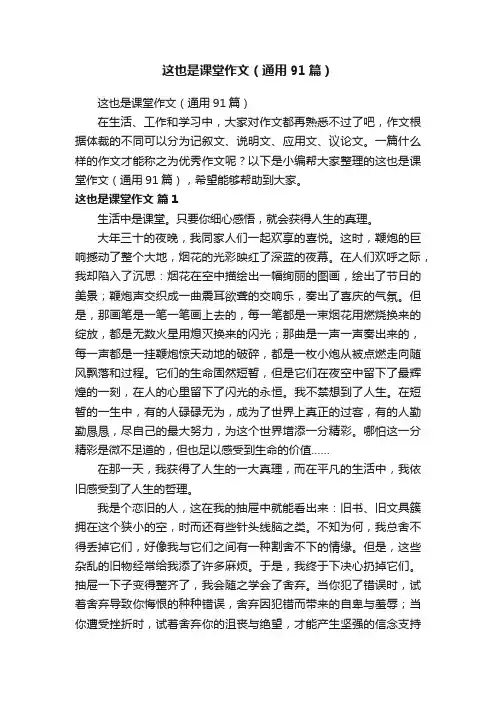 这也是课堂作文（通用91篇）

这也是课堂作文（通用91篇）

在生活、工作和学习中，大家对作文都再熟悉不过了吧，作文根据体裁的不同可以分为记叙文、说明文、应用文、议论文。一篇什么样的作文才能称之为优秀作文呢？以下是小编帮大家整理的这也是课堂作文（通用91篇），希望能够帮助到大家。

这也是课堂作文 篇1

生活中是课堂。只要你细心感悟，就会获得人生的真理。

大年三十的夜晚，我同家人们一起欢享的喜悦。这时，鞭炮的巨响撼动了整个大地，烟花的光彩映红了深蓝的夜幕。在人们欢呼之际，我却陷入了沉思：烟花在空中描绘出一幅绚丽的图画，绘出了节日的美景；鞭炮声交织成一曲震耳欲聋的交响乐，奏出了喜庆的气氛。但是，那画笔是一笔一笔画上去的，每一笔都是一束烟花用燃烧换来的绽放，都是无数火星用熄灭换来的闪光；那曲是一声一声奏出来的，每一声都是一挂鞭炮惊天动地的破碎，都是一枚小炮从被点燃走向随风飘落和过程。它们的生命固然短暂，但是它们在夜空中留下了最辉煌的一刻，在人的心里留下了闪光的永恒。我不禁想到了人生。在短暂的一生中，有的人碌碌无为，成为了世界上真正的过客，有的人勤勤恳恳，尽自己的最大努力，为这个世界增添一分精彩。哪怕这一分精彩是微不足道的，但也足以感受到生命的价值......

在那一天，我获得了人生的一大真理，而在平凡的生活中，我依旧感受到了人生的哲理。

我是个恋旧的人，这在我的抽屉中就能看出来：旧书、旧文具簇拥在这个狭小的空，时而还有些针头线脑之类。不知为何，我总舍不得丢掉它们，好像我与它们之间有一种割舍不下的情缘。但是，这些杂乱的旧物经常给我添了许多麻烦。于是，我终于下决心扔掉它们。抽屉一下子变得整齐了，我会随之学会了舍弃。当你犯了错误时，试着舍弃导致你悔恨的种种错误，舍弃因犯错而带来的自卑与羞辱；当你遭受挫折时，试着舍弃你的沮丧与绝望，才能产生坚强的信念支持